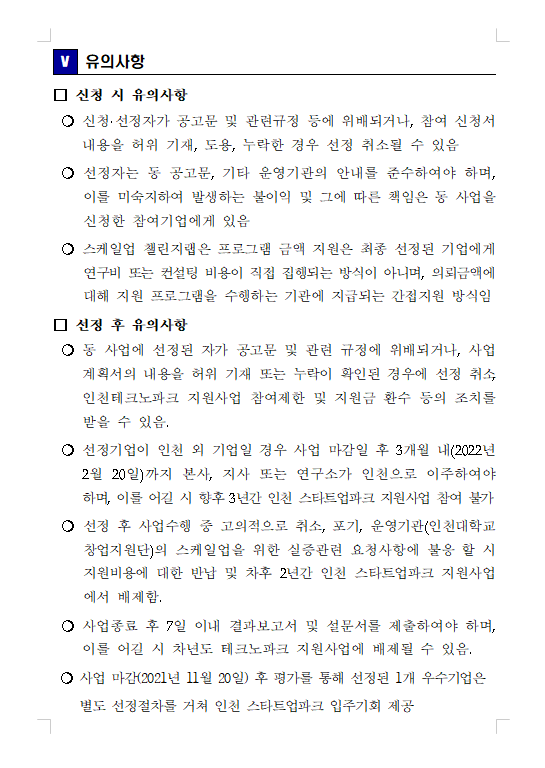 Ⅴ 유의사항

□ 신청 시 유의사항

○ 신청·선정자가 공고문 및 관련규정 등에 위배되거나, 참여 신청서 내용을 허위 기재, 도용, 누락한 경우 선정 취소될 수 있음

○ 선정자는 동 공고문, 기타 운영기관의 안내를 준수하여야 하며, 이를 미숙지하여 발생하는 불이익 및 그에 따른 책임은 동 사업을 신청한 참여기업에게 있음

○ 스케일업 챌린지랩은 프로그램 금액 지원은 최종 선정된 기업에게 연구비 또는 컨설팅 비용이 직접 집행되는 방식이 아니며, 의뢰금액에 대해 지원 프로그램을 수행하는 기관에 지급되는 간접지원 방식임

□ 선정 후 유의사항

○ 동 사업에 선정된 자가 공고문 및 관련 규정에 위배되거나, 사업 계획서의 내용을 허위 기재 또는 누락이 확인된 경우에 선정 취소, 인천테크노파크 지원사업 참여제한 및 지원금 환수 등의 조치를 받을 수 있음.

○ 선정기업이 인천 외 기업일 경우 사업 마감일 후 3개월 내(2022년 2월 20일)까지 본사, 지사 또는 연구소가 인천으로 이주하여야 하며, 이를 어길 시 향후 3년간 인천 스타트업파크 지원사업 참여 불가

○ 선정 후 사업수행 중 고의적으로 취소, 포기, 운영기관(인천대학교 창업지원단)의 스케일업을 위한 실증관련 요청사항에 불응 할 시 지원비용에 대한 반납 및 차후 2년간 인천 스타트업파크 지원사업에서 배제함.

○ 사업종료 후 7일 이내 결과보고서 및 설문서를 제출하여야 하며, 이를 어길 시 차년도 테크노파크 지원사업에 배제될 수 있음.

○ 사업 마감(2021년 11월 20일) 후 평가를 통해 선정된 1개 우수기업은 별도 선정절차를 거쳐 인천 스타트업파크 입주기회 제공